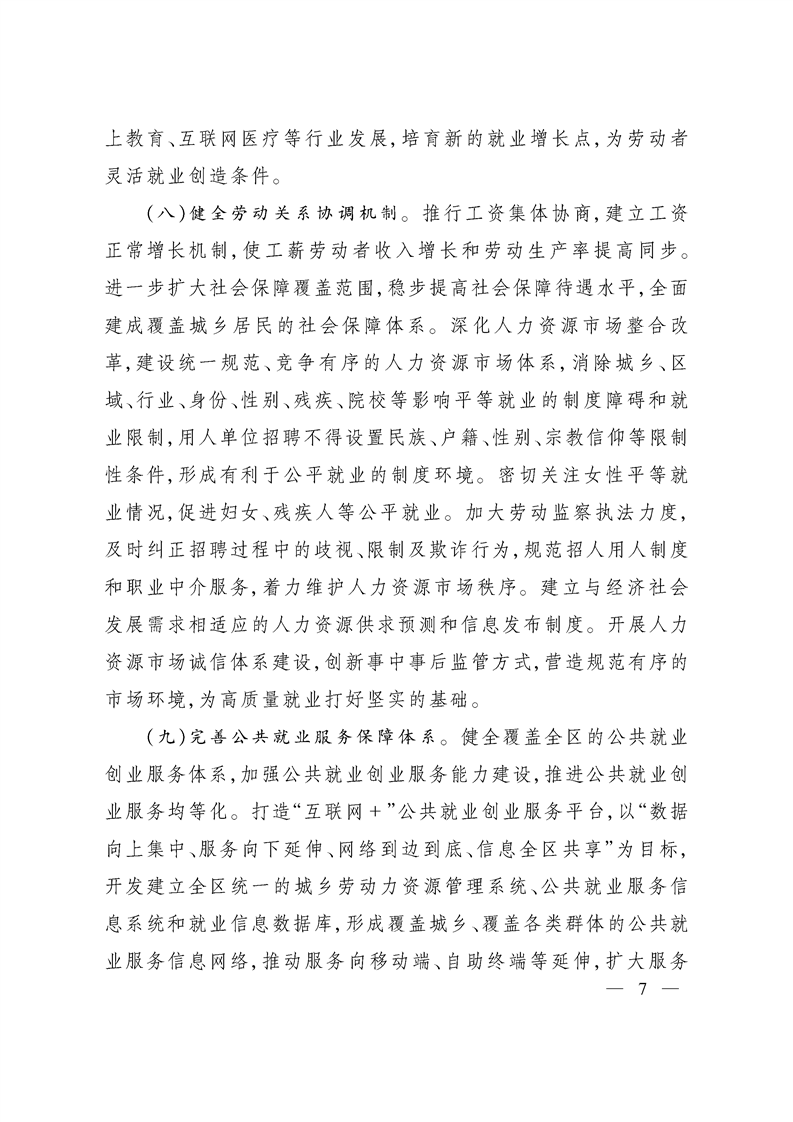 上教育、互联网医疗等行业发展，培育新的就业增长点，为劳动者灵活就业创造条件。

（八）健全劳动关系协调机制。推行工资集体协商，建立工资正常增长机制，使工薪劳动者收入增长和劳动生产率提高同步。进一步扩大社会保障覆盖范围，稳步提高社会保障待遇水平，全面建成覆盖城乡居民的社会保障体系。深化人力资源市场整合改革，建设统一规范、竞争有序的人力资源市场体系，消除城乡、区域、行业、身份、性别、残疾、院校等影响平等就业的制度障碍和就业限制，用人单位招聘不得设置民族、户籍、性别、宗教信仰等限制性条件，形成有利于公平就业的制度环境。密切关注女性平等就业情况，促进妇女、残疾人等公平就业。加大劳动监察执法力度，及时纠正招聘过程中的歧视、限制及欺诈行为，规范招人用人制度和职业中介服务，着力维护人力资源市场秩序。建立与经济社会发展需求相适应的人力资源供求预测和信息发布制度。开展人力资源市场诚信体系建设，创新事中事后监管方式，营造规范有序的市场环境，为高质量就业打好坚实的基础。

（九）完善公共就业服务保障体系。健全覆盖全区的公共就业创业服务体系，加强公共就业创业服务能力建设，推进公共就业创业服务均等化。打造“互联网＋”公共就业创业服务平台，以“数据向上集中、服务向下延伸、网络到边到底、信息全区共享”为目标，开发建立全区统一的城乡劳动力资源管理系统、公共就业服务信息系统和就业信息数据库，形成覆盖城乡、覆盖各类群体的公共就业服务信息网络，推动服务向移动端、自助终端等延伸，扩大服务

— 7 —